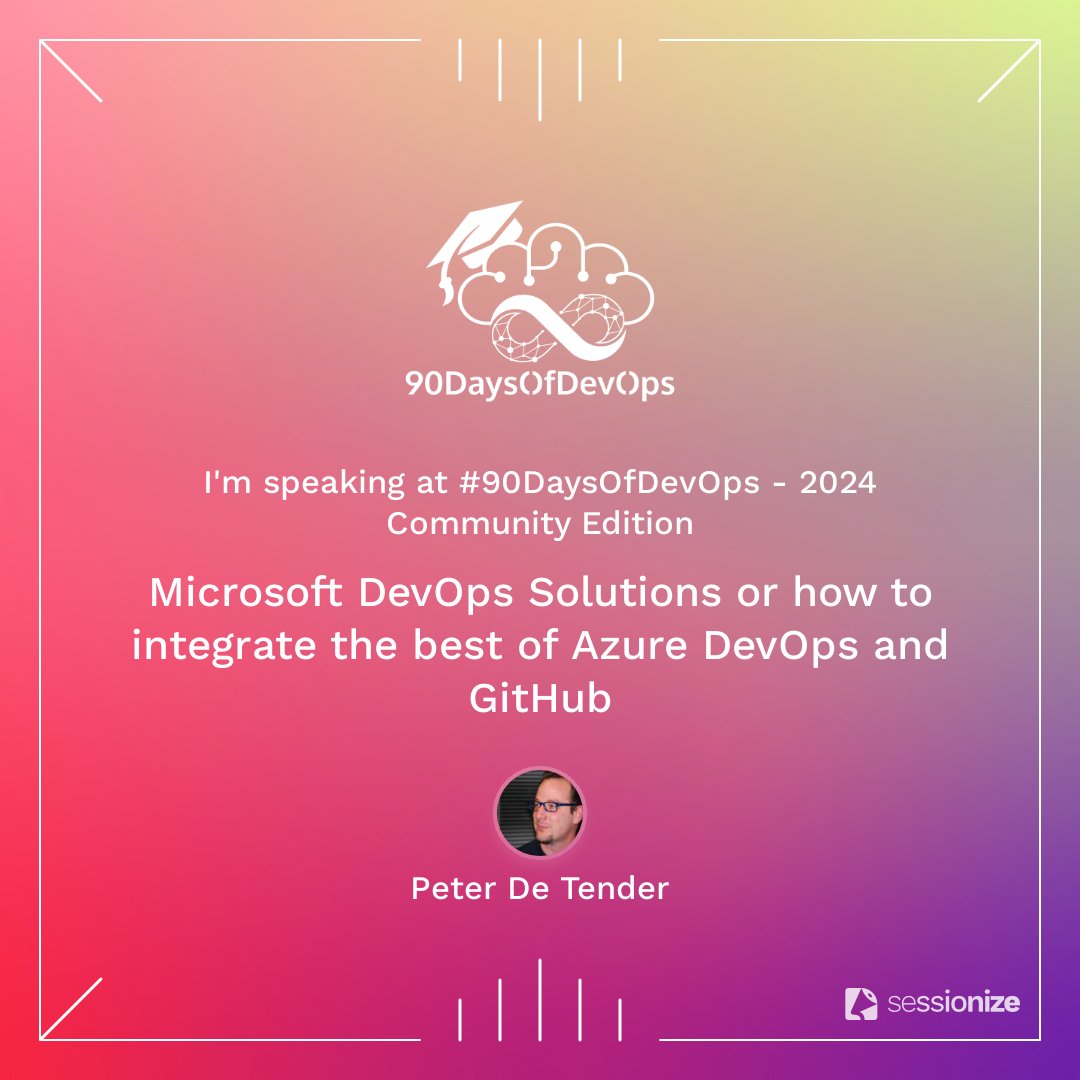 90DaysOfDevOps

I'm speaking at #90DaysOfDevOps - 2024 Community Edition

Microsoft DevOps Solutions or how to integrate the best of Azure DevOps and GitHub

Peter De Tender

sessionize